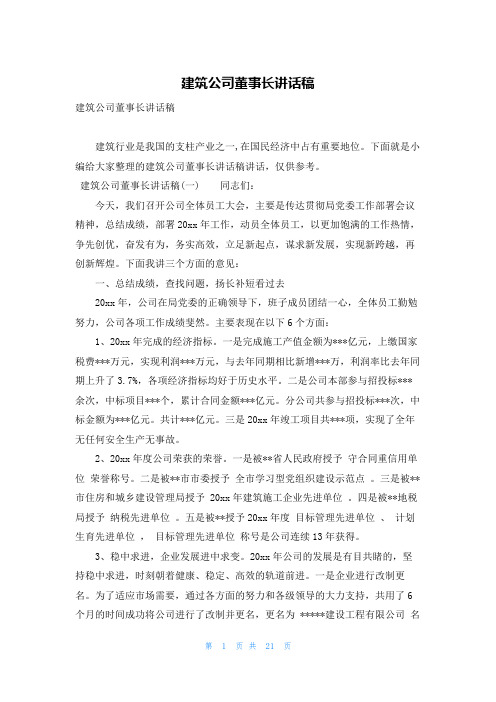 建筑公司董事长讲话稿

建筑公司董事长讲话稿

建筑行业是我国的支柱产业之一,在国民经济中占有重要地位。下面就是小编给大家整理的建筑公司董事长讲话稿讲话，仅供参考。

建筑公司董事长讲话稿(一)　　同志们:

今天，我们召开公司全体员工大会，主要是传达贯彻局党委工作部署会议精神，总结成绩，部署20xx年工作，动员全体员工，以更加饱满的工作热情，争先创优，奋发有为，务实高效，立足新起点，谋求新发展，实现新跨越，再创新辉煌。下面我讲三个方面的意见:

一、总结成绩，查找问题，扬长补短看过去

20xx年，公司在局党委的正确领导下，班子成员团结一心，全体员工勤勉努力，公司各项工作成绩斐然。主要表现在以下6个方面:

1、20xx年完成的经济指标。一是完成施工产值金额为***亿元，上缴国家税费***万元，实现利润***万元，与去年同期相比新增***万，利润率比去年同期上升了3.7%，各项经济指标均好于历史水平。二是公司本部参与招投标***余次，中标项目***个，累计合同金额***亿元。分公司共参与招投标***次，中标金额为***亿元。共计***亿元。三是20xx年竣工项目共***项，实现了全年无任何安全生产无事故。

2、20xx年度公司荣获的荣誉。一是被**省人民政府授予 守合同重信用单位 荣誉称号。二是被**市市委授予 全市学习型党组织建设示范点 。三是被**市住房和城乡建设管理局授予 20xx年建筑施工企业先进单位 。四是被**地税局授予 纳税先进单位 。五是被**授予20xx年度 目标管理先进单位 、 计划生育先进单位 ， 目标管理先进单位 称号是公司连续13年获得。

3、稳中求进，企业发展进中求变。20xx年公司的发展是有目共睹的，坚持稳中求进，时刻朝着健康、稳定、高效的轨道前进。一是企业进行改制更名。为了适应市场需要，通过各方面的努力和各级领导的大力支持，共用了6个月的时间成功将公司进行了改制并更名，更名为 *****建设工程有限公司 名

第 1 页 共 21 页